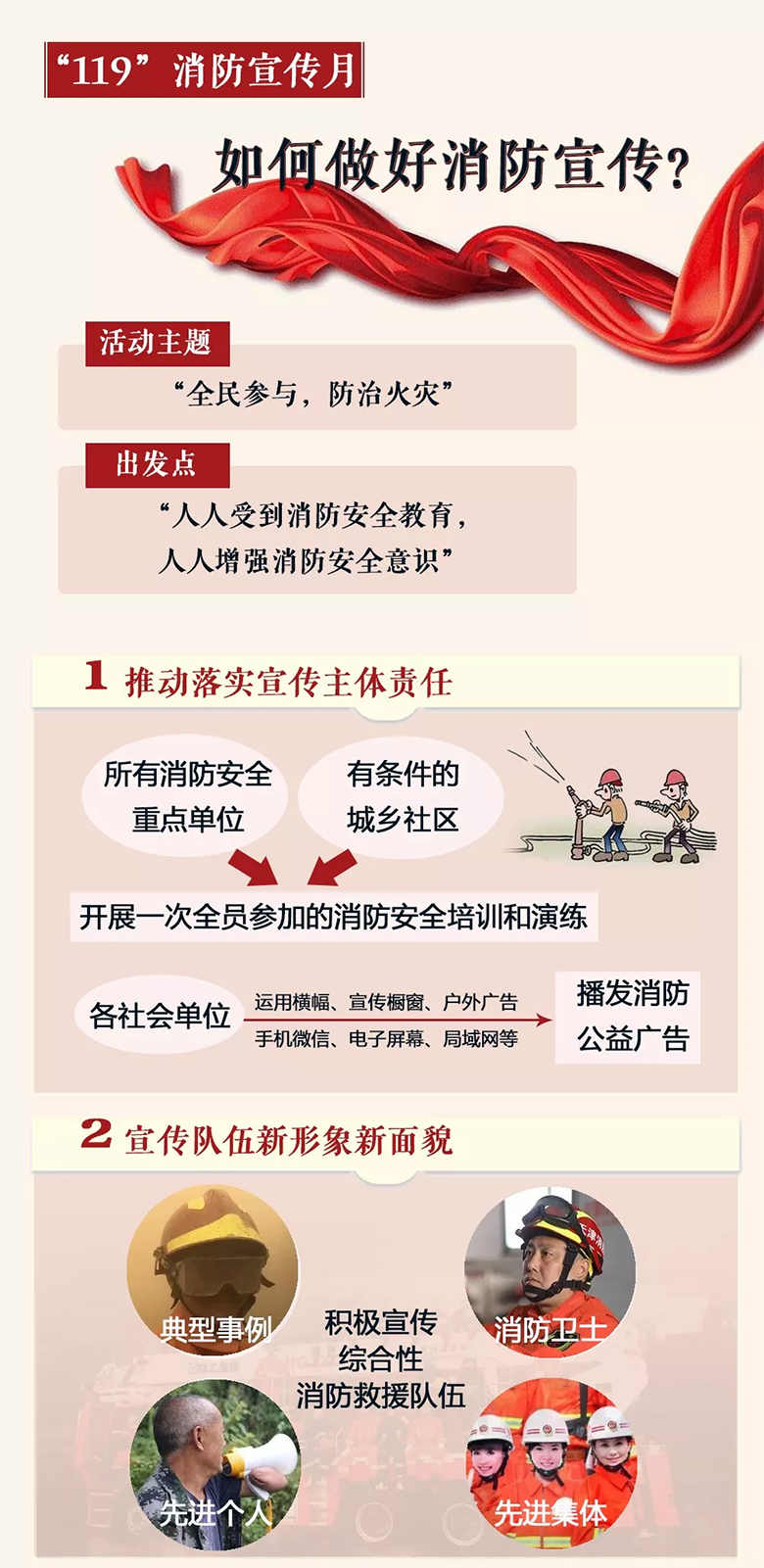 “119”消防宣传月

如何做好消防宣传?

活动主题

“全民参与,防治火灾”

出发点

“人人受到消防安全教育,
人人增强消防安全意识”

1 推动落实宣传主体责任

所有消防安全重点单位

有条件的城乡社区

开展一次全员参加的消防安全培训和演练

各社会单位

运用横幅、宣传橱窗、户外广告

手机微信、电子屏幕、局域网等

播发消防公益广告

2 宣传队伍新形象新面貌

典型事例

消防卫士

积极宣传
综合性
消防救援队伍

先进个人

先进集体